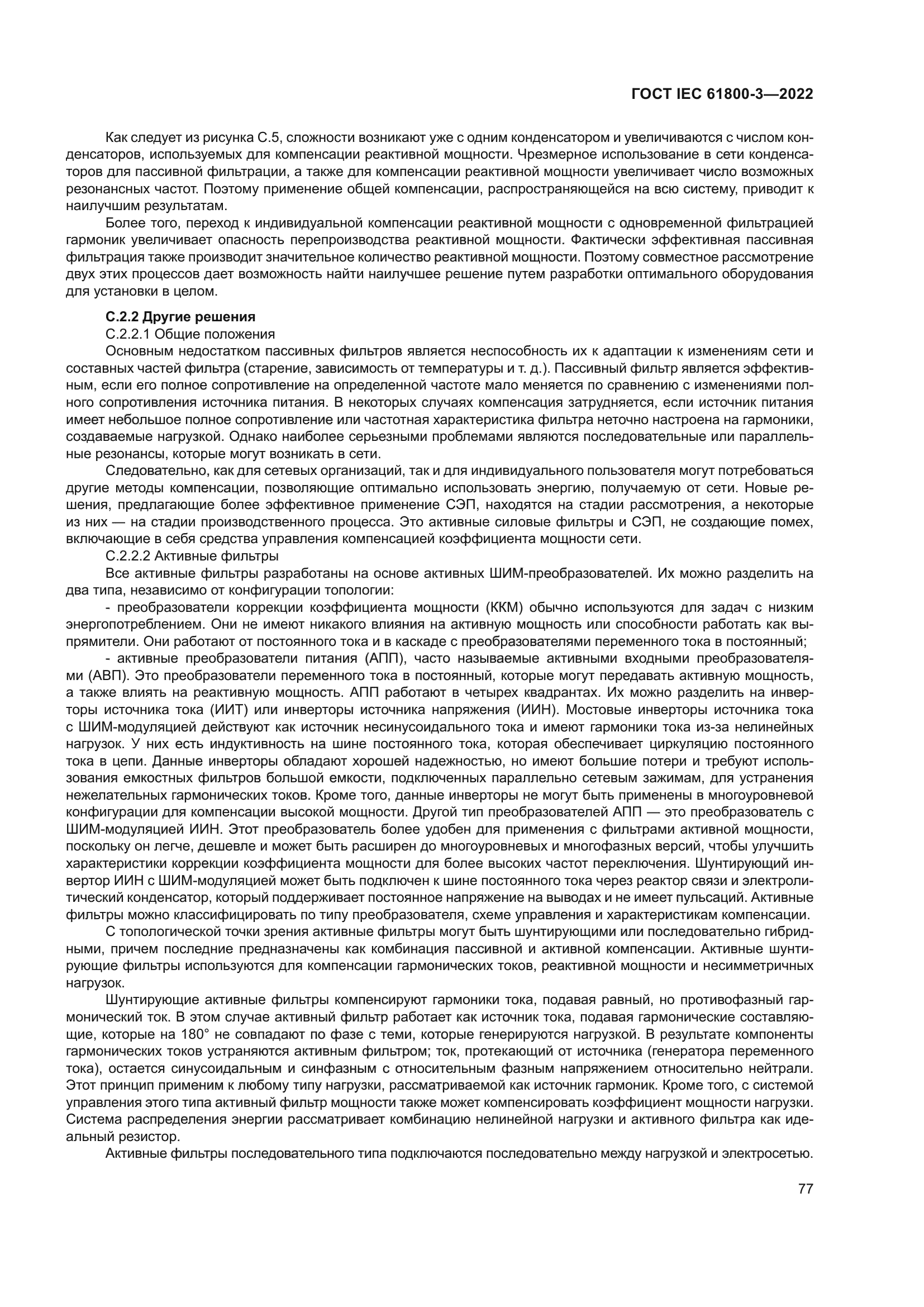 ГОСТ IEC 61800-3—2022

Как следует из рисунка С.5, сложности возникают уже с одним конденсатором и увеличиваются с числом конденсаторов, используемых для компенсации реактивной мощности. Чрезмерное использование в сети конденсаторов для пассивной фильтрации, а также для компенсации реактивной мощности увеличивает число возможных резонансных частот. Поэтому применение общей компенсации, распространяющейся на всю систему, приводит к наилучшим результатам.

Более того, переход к индивидуальной компенсации реактивной мощности с одновременной фильтрацией гармоник увеличивает опасность перепроизводства реактивной мощности. Фактически эффективная пассивная фильтрация также производит значительное количество реактивной мощности. Поэтому совместное рассмотрение двух этих процессов дает возможность найти наилучшее решение путем разработки оптимального оборудования для установки в целом.

С.2.2 Другие решения

С.2.2.1 Общие положения

Основным недостатком пассивных фильтров является неспособность их к адаптации к изменениям сети и составных частей фильтра (старение, зависимость от температуры и т. д.). Пассивный фильтр является эффективным, если его полное сопротивление на определенной частоте мало меняется по сравнению с изменениями полного сопротивления источника питания. В некоторых случаях компенсация затрудняется, если источник питания имеет небольшое полное сопротивление или частотная характеристика фильтра неточно настроена на гармоники, создаваемые нагрузкой. Однако наиболее серьезными проблемами являются последовательные или параллельные резонансы, которые могут возникать в сети.

Следовательно, как для сетевых организаций, так и для индивидуального пользователя могут потребоваться другие методы компенсации, позволяющие оптимально использовать энергию, получаемую от сети. Новые решения, предлагающие более эффективное применение СЭП, находятся на стадии рассмотрения, а некоторые из них — на стадии производственного процесса. Это активные силовые фильтры и СЭП, не создающие помех, включающие в себя средства управления компенсацией коэффициента мощности сети.

С.2.2.2 Активные фильтры

Все активные фильтры разработаны на основе активных ШИМ-преобразователей. Их можно разделить на два типа, независимо от конфигурации топологии:

- преобразователи коррекции коэффициента мощности (ККМ) обычно используются для задач с низким энергопотреблением. Они не имеют никакого влияния на активную мощность или способности работать как выпрямители. Они работают от постоянного тока и в каскаде с преобразователями переменного тока в постоянный;

- активные преобразователи питания (АПП), часто называемые активными входными преобразователями (АВП). Это преобразователи переменного тока в постоянный, которые могут передавать активную мощность, а также влиять на реактивную мощность. АПП работают в четырех квадрантах. Их можно разделить на инверторы источника тока (ИИТ) или инверторы источника напряжения (ИИН). Мостовые инверторы источника тока с ШИМ-модуляцией действуют как источник несинусоидального тока и имеют гармоники тока из-за нелинейных нагрузок. У них есть индуктивность на шине постоянного тока, которая обеспечивает циркуляцию постоянного тока в цепи. Данные инверторы обладают хорошей надежностью, но имеют большие потери и требуют использования емкостных фильтров большой емкости, подключенных параллельно сетевым зажимам, для устранения нежелательных гармонических токов. Кроме того, данные инверторы не могут быть применены в многоуровневой конфигурации для компенсации высокой мощности. Другой тип преобразователей АПП — это преобразователь с ШИМ-модуляцией ИИН. Этот преобразователь более удобен для применения с фильтрами активной мощности, поскольку он легче, дешевле и может быть расширен до многоуровневых и многофазных версий, чтобы улучшить характеристики коррекции коэффициента мощности для более высоких частот переключения. Шунтирующий инвертор ИИН с ШИМ-модуляцией может быть подключен к шине постоянного тока через реактор связи и электролитический конденсатор, который поддерживает постоянное напряжение на выводах и не имеет пульсаций. Активные фильтры можно классифицировать по типу преобразователя, схеме управления и характеристикам компенсации.

С топологической точки зрения активные фильтры могут быть шунтирующими или последовательно гибридными, причем последние предназначены как комбинация пассивной и активной компенсации. Активные шунтирующие фильтры используются для компенсации гармонических токов, реактивной мощности и несимметричных нагрузок.

Шунтирующие активные фильтры компенсируют гармоники тока, подавая равный, но противофазный гармонический ток. В этом случае активный фильтр работает как источник тока, подавая гармонические составляющие, которые на 180° не совпадают по фазе с теми, которые генерируются нагрузкой. В результате компоненты гармонических токов устраняются активным фильтром; ток, протекающий от источника (генератора переменного тока), остается синусоидальным и синфазным с относительным фазным напряжением относительно нейтрали. Этот принцип применим к любому типу нагрузки, рассматриваемой как источник гармоник. Кроме того, с системой управления этого типа активный фильтр мощности также может компенсировать коэффициент мощности нагрузки. Система распределения энергии рассматривает комбинацию нелинейной нагрузки и активного фильтра как идеальный резистор.

Активные фильтры последовательного типа подключаются последовательно между нагрузкой и электросетью.

77